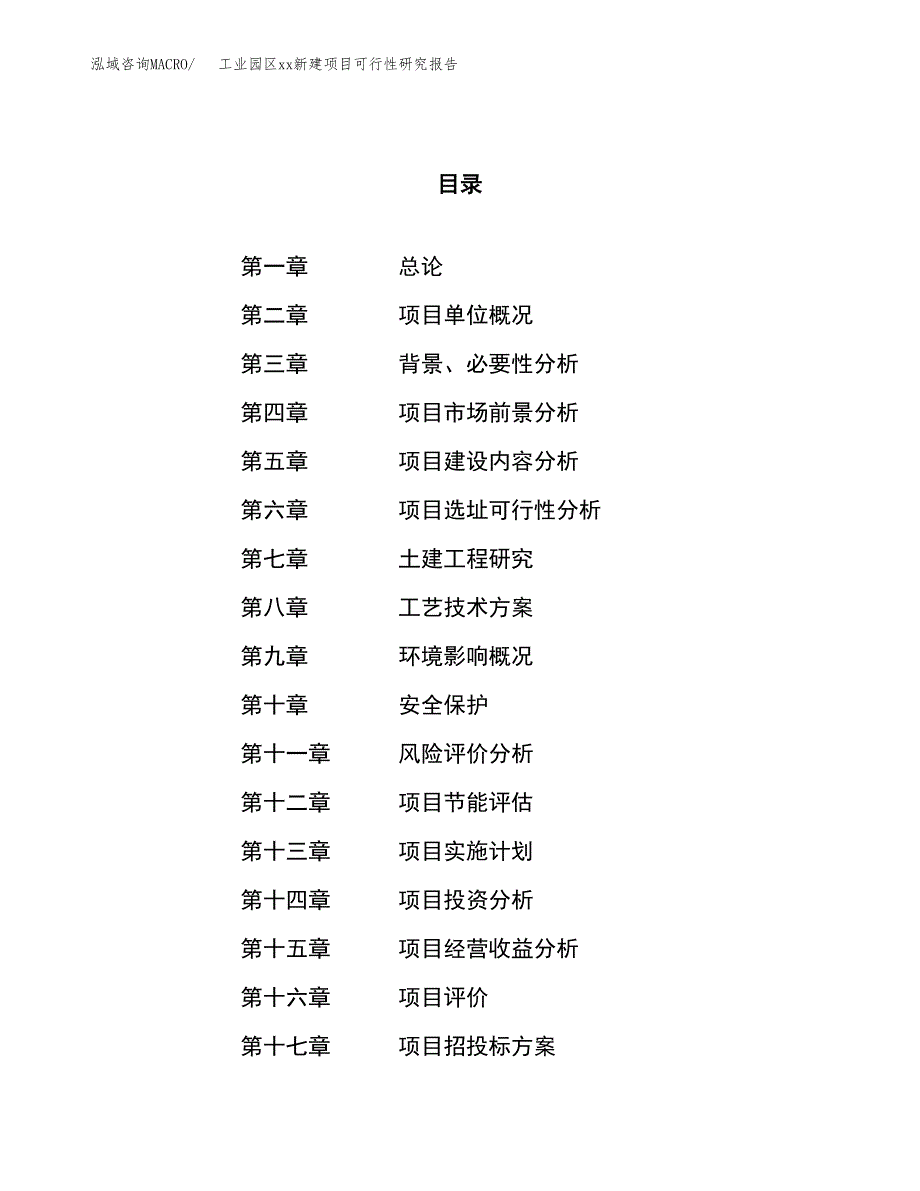 泓域咨询MACRO/　工业园区xx新建项目可行性研究报告

目录

第一章　总论
第二章　项目单位概况
第三章　背景、必要性分析
第四章　项目市场前景分析
第五章　项目建设内容分析
第六章　项目选址可行性分析
第七章　土建工程研究
第八章　工艺技术方案
第九章　环境影响概况
第十章　安全保护
第十一章　风险评价分析
第十二章　项目节能评估
第十三章　项目实施计划
第十四章　项目投资分析
第十五章　项目经营收益分析
第十六章　项目评价
第十七章　项目招投标方案